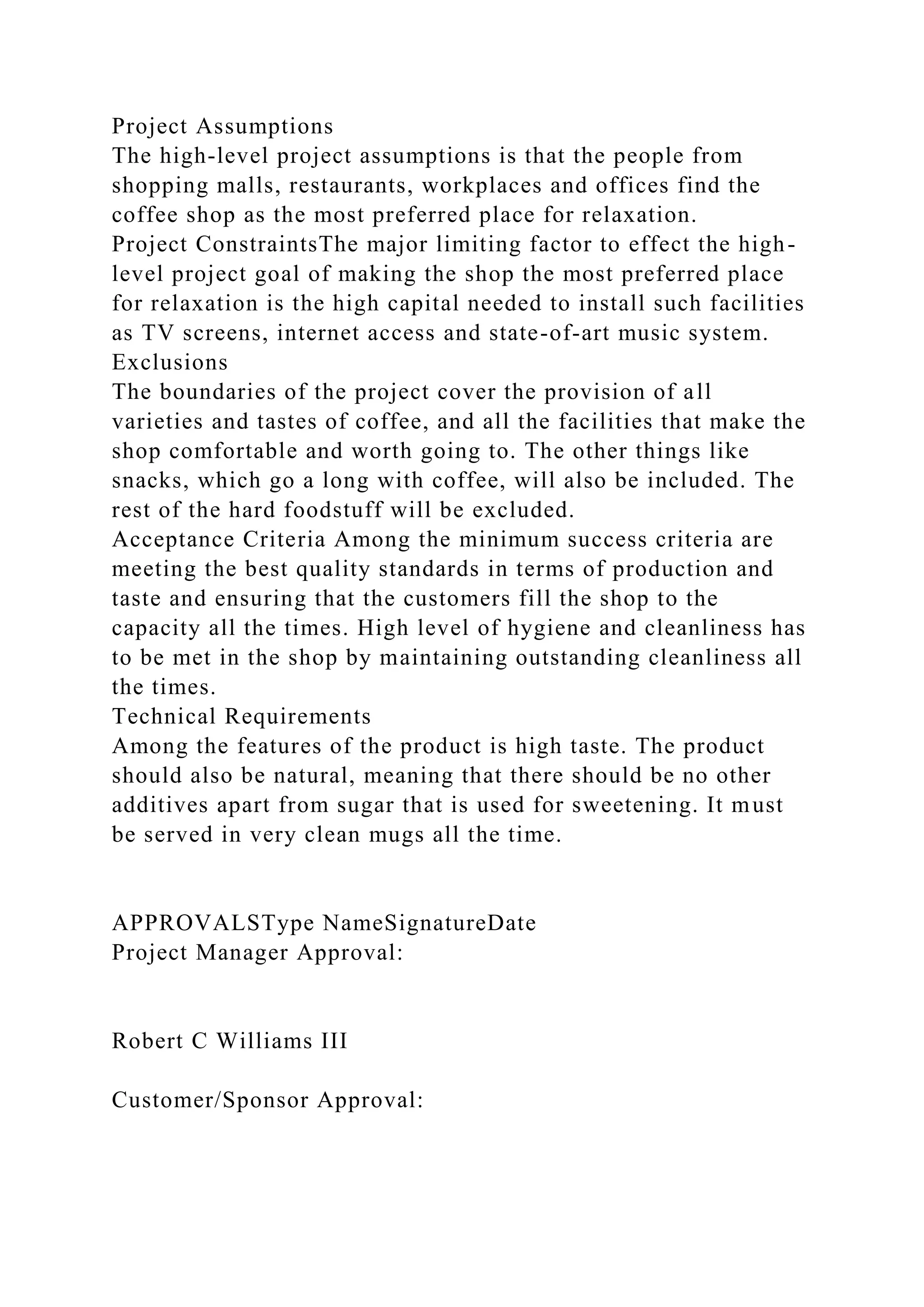 Project Assumptions
The high-level project assumptions is that the people from shopping malls, restaurants, workplaces and offices find the coffee shop as the most preferred place for relaxation.
Project ConstraintsThe major limiting factor to effect the high-level project goal of making the shop the most preferred place for relaxation is the high capital needed to install such facilities as TV screens, internet access and state-of-art music system.
Exclusions
The boundaries of the project cover the provision of all varieties and tastes of coffee, and all the facilities that make the shop comfortable and worth going to. The other things like snacks, which go a long with coffee, will also be included. The rest of the hard foodstuff will be excluded.
Acceptance Criteria Among the minimum success criteria are meeting the best quality standards in terms of production and taste and ensuring that the customers fill the shop to the capacity all the times. High level of hygiene and cleanliness has to be met in the shop by maintaining outstanding cleanliness all the times.
Technical Requirements
Among the features of the product is high taste. The product should also be natural, meaning that there should be no other additives apart from sugar that is used for sweetening. It must be served in very clean mugs all the time.

APPROVALSType NameSignatureDate
Project Manager Approval:

Robert C Williams III

Customer/Sponsor Approval: